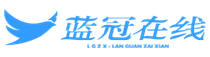 蓝冠在线

L G Z X · LAN GUAN ZAI XIAN